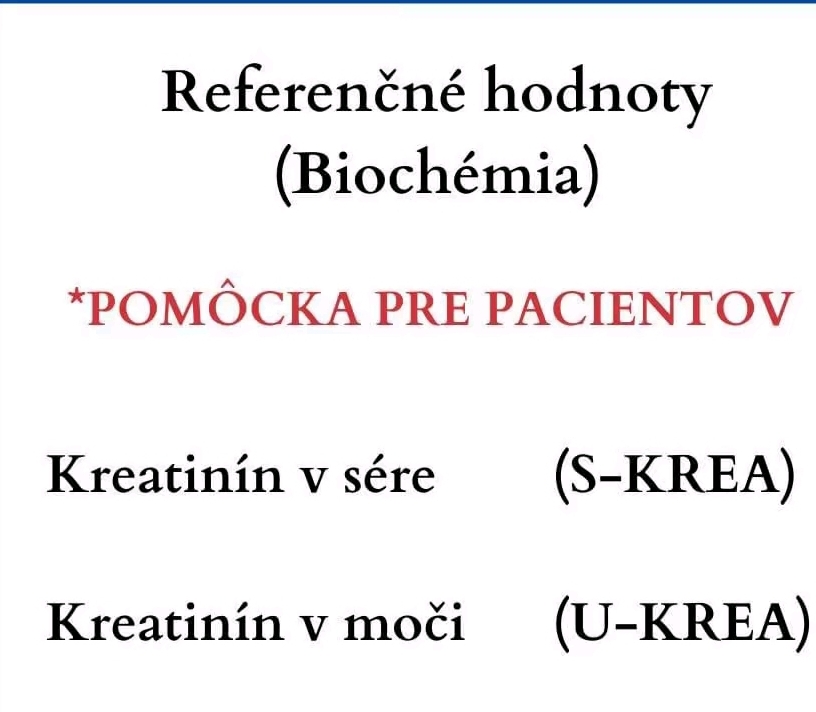 Referenčné hodnoty
(Biochémia)

*POMÔCKA PRE PACIENTOV

Kreatinín v sére (S-KREA)

Kreatinín v moči (U-KREA)